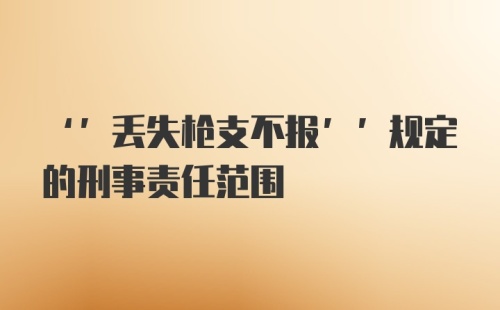 ''丢失枪支不报''规定的刑事责任范围